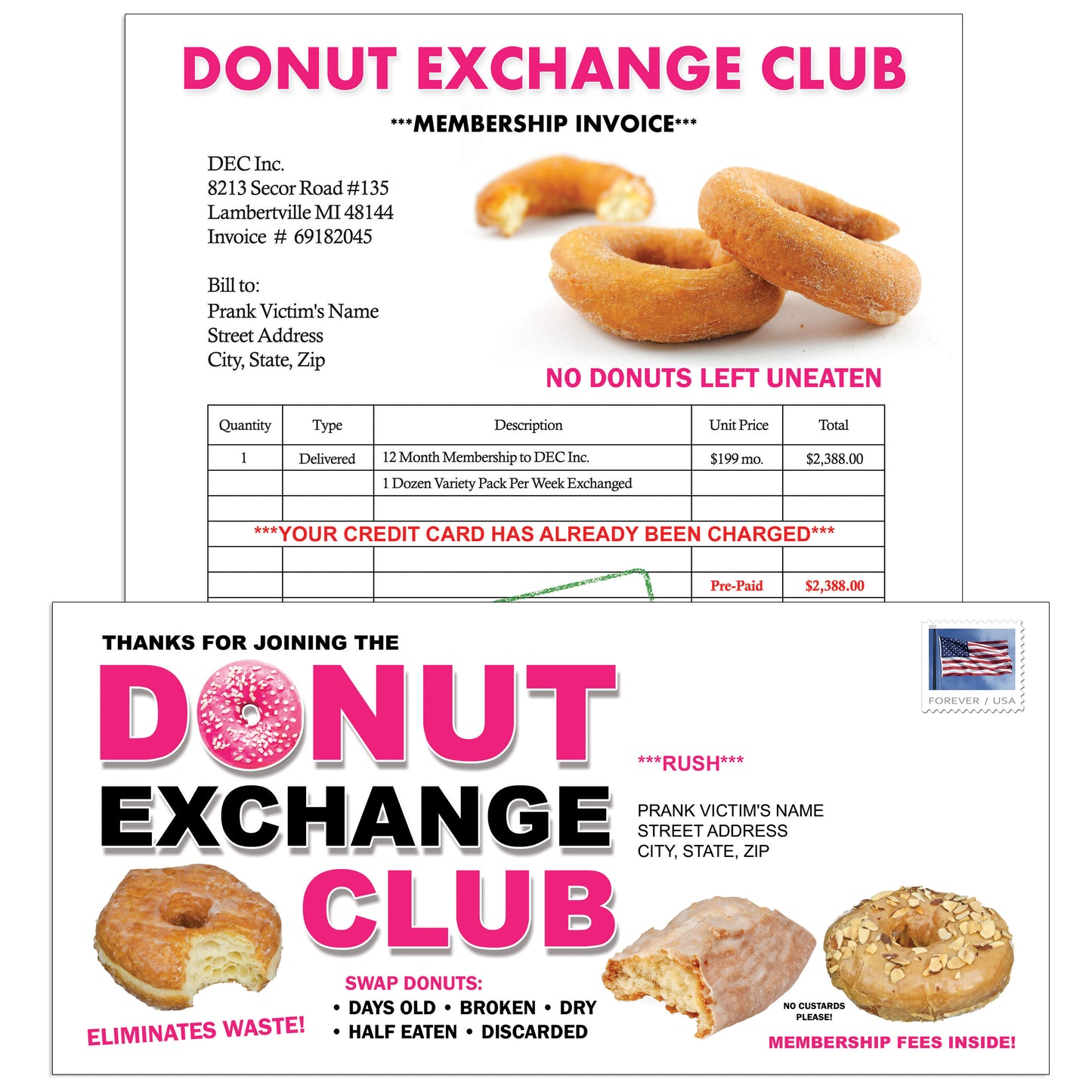 DONUT EXCHANGE CLUB

\*\*\*MEMBERSHIP INVOICE\*\*\*

DEC Inc.
8213 Secor Road #135
Lambertville MI 48144
Invoice # 69182045

Bill to:
Prank Victim's Name
Street Address
City, State, Zip

NO DONUTS LEFT UNEATEN

| Quantity | Type | Description | Unit Price | Total |
|---|---|---|---|---|
| 1 | Delivered | 12 Month Membership to DEC Inc. | $199 mo. | $2,388.00 |
| | | 1 Dozen Variety Pack Per Week Exchanged | | |
| | | | | |
| \*\*\*YOUR CREDIT CARD HAS ALREADY BEEN CHARGED\*\*\* | | | | |
| | | | | |
| | | | Pre-Paid | $2,388.00 |

THANKS FOR JOINING THE
DONUT
EXCHANGE
CLUB

FOREVER / USA

\*\*\*RUSH\*\*\*

PRANK VICTIM'S NAME
STREET ADDRESS
CITY, STATE, ZIP

SWAP DONUTS:
• DAYS OLD • BROKEN • DRY
• HALF EATEN • DISCARDED

ELIMINATES WASTE!

NO CUSTARDS PLEASE!

MEMBERSHIP FEES INSIDE!